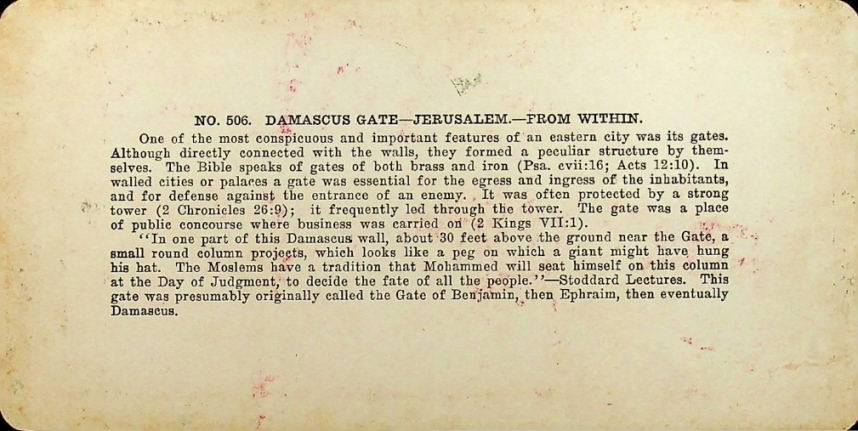 NO. 506. DAMASCUS GATE—JERUSALEM.—FROM WITHIN.

One of the most conspicuous and important features of an eastern city was its gates. Although directly connected with the walls, they formed a peculiar structure by themselves. The Bible speaks of gates of both brass and iron (Psa. cvii:16; Acts 12:10). In walled cities or palaces a gate was essential for the egress and ingress of the inhabitants, and for defense against the entrance of an enemy. It was often protected by a strong tower (2 Chronicles 26:9); it frequently led through the tower. The gate was a place of public concourse where business was carried on (2 Kings VII:1).

"In one part of this Damascus wall, about 30 feet above the ground near the Gate, a small round column projects, which looks like a peg on which a giant might have hung his hat. The Moslems have a tradition that Mohammed will seat himself on this column at the Day of Judgment, to decide the fate of all the people."—Stoddard Lectures. This gate was presumably originally called the Gate of Benjamin, then Ephraim, then eventually Damascus.